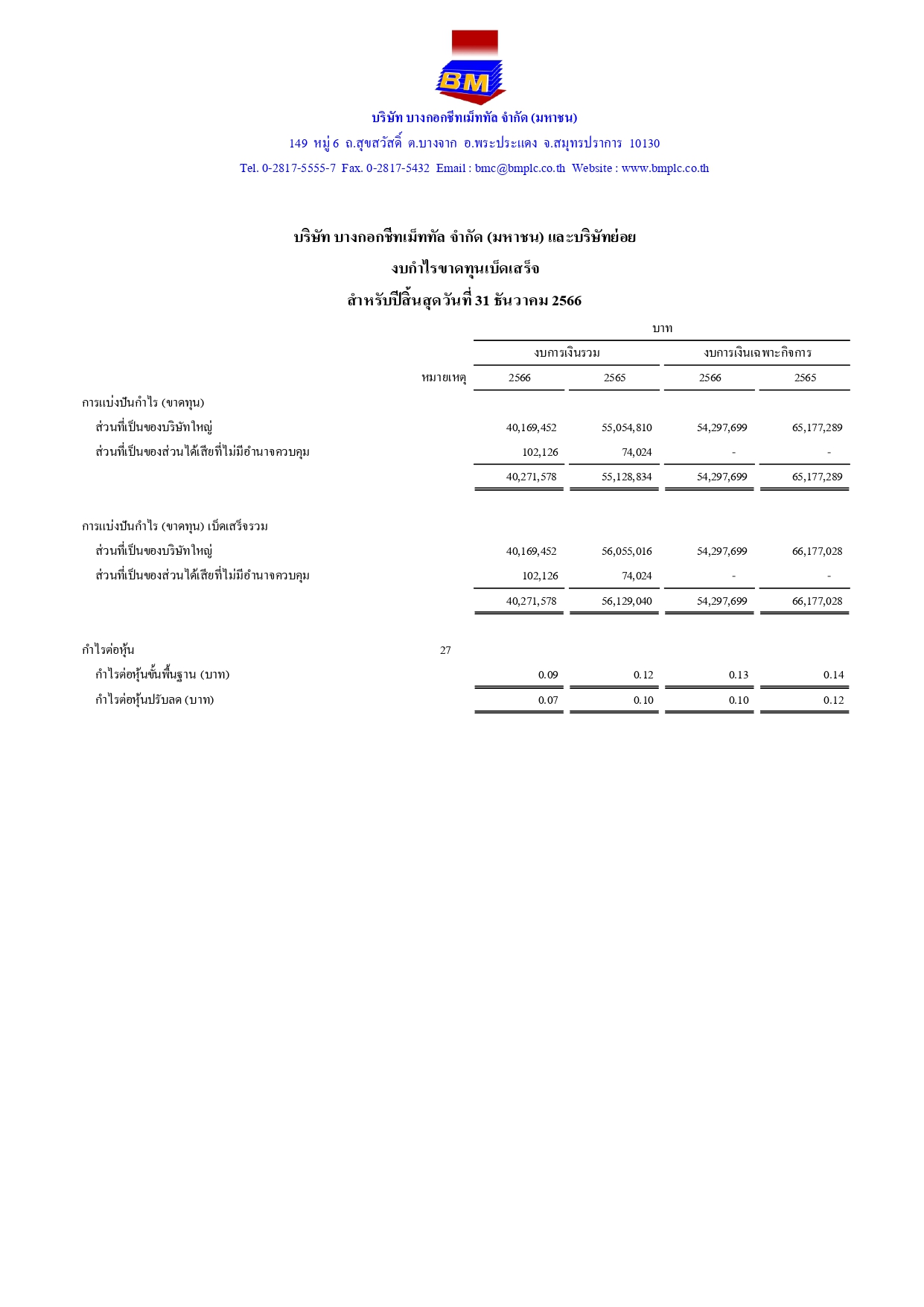 BM

บริษัท บางกอกชีทเม็ททัล จำกัด (มหาชน)

149 หมู่ 6 ถ.สุขสวัสดิ์ ต.บางจาก อ.พระประแดง จ.สมุทรปราการ 10130

Tel. 0-2817-5555-7 Fax. 0-2817-5432 Email : bmc@bmplc.co.th Website : www.bmplc.co.th

บริษัท บางกอกชีทเม็ททัล จำกัด (มหาชน) และบริษัทย่อย

งบกำไรขาดทุนเบ็ดเสร็จ

สำหรับปีสิ้นสุดวันที่ 31 ธันวาคม 2566

| | | บาท | | | |
|---|---|---|---|---|---|
| | | งบการเงินรวม | | งบการเงินเฉพาะกิจการ | |
| | หมายเหตุ | 2566 | 2565 | 2566 | 2565 |
| การแบ่งปันกำไร (ขาดทุน) | | | | | |
| ส่วนที่เป็นของบริษัทใหญ่ | | 40,169,452 | 55,054,810 | 54,297,699 | 65,177,289 |
| ส่วนที่เป็นของส่วนได้เสียที่ไม่มีอำนาจควบคุม | | 102,126 | 74,024 | - | - |
| | | 40,271,578 | 55,128,834 | 54,297,699 | 65,177,289 |
| การแบ่งปันกำไร (ขาดทุน) เบ็ดเสร็จรวม | | | | | |
| ส่วนที่เป็นของบริษัทใหญ่ | | 40,169,452 | 56,055,016 | 54,297,699 | 66,177,028 |
| ส่วนที่เป็นของส่วนได้เสียที่ไม่มีอำนาจควบคุม | | 102,126 | 74,024 | - | - |
| | | 40,271,578 | 56,129,040 | 54,297,699 | 66,177,028 |
| กำไรต่อหุ้น | 27 | | | | |
| กำไรต่อหุ้นขั้นพื้นฐาน (บาท) | | 0.09 | 0.12 | 0.13 | 0.14 |
| กำไรต่อหุ้นปรับลด (บาท) | | 0.07 | 0.10 | 0.10 | 0.12 |